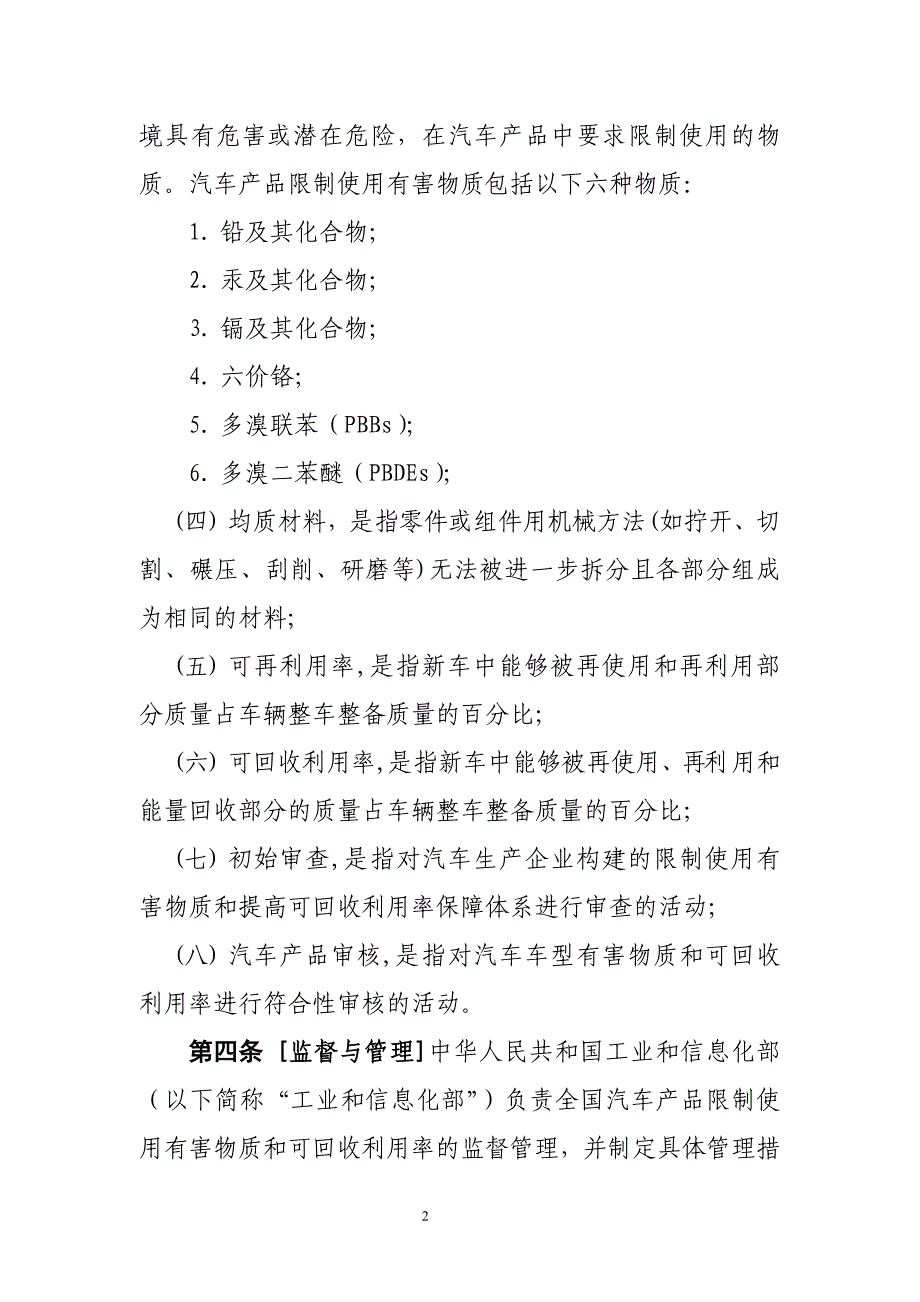 境具有危害或潜在危险，在汽车产品中要求限制使用的物质。汽车产品限制使用有害物质包括以下六种物质：

1. 铅及其化合物；

2. 汞及其化合物；

3. 镉及其化合物；

4. 六价铬；

5. 多溴联苯（PBBs）；

6. 多溴二苯醚（PBDEs）；

（四）均质材料，是指零件或组件用机械方法（如拧开、切割、碾压、刮削、研磨等）无法被进一步拆分且各部分组成为相同的材料；

（五）可再利用率，是指新车中能够被再使用和再利用部分质量占车辆整车整备质量的百分比；

（六）可回收利用率，是指新车中能够被再使用、再利用和能量回收部分的质量占车辆整车整备质量的百分比；

（七）初始审查，是指对汽车生产企业构建的限制使用有害物质和提高可回收利用率保障体系进行审查的活动；

（八）汽车产品审核，是指对汽车车型有害物质和可回收利用率进行符合性审核的活动。

第四条 ［监督与管理］中华人民共和国工业和信息化部（以下简称“工业和信息化部”）负责全国汽车产品限制使用有害物质和可回收利用率的监督管理，并制定具体管理措

2